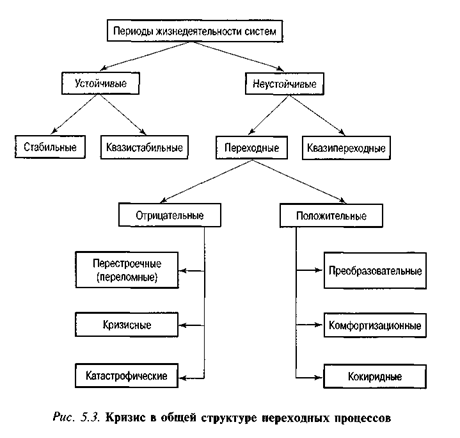 Периоды жизнедеятельности систем

Устойчивые

Неустойчивые

Стабильные

Квазистабильные

Переходные

Квазипереходные

Отрицательные

Положительные

Перестроечные (переломные)

Кризисные

Катастрофические

Преобразовательные

Комфортизационные

Кокиридные

Рис. 5.3. Кризис в общей структуре переходных процессов